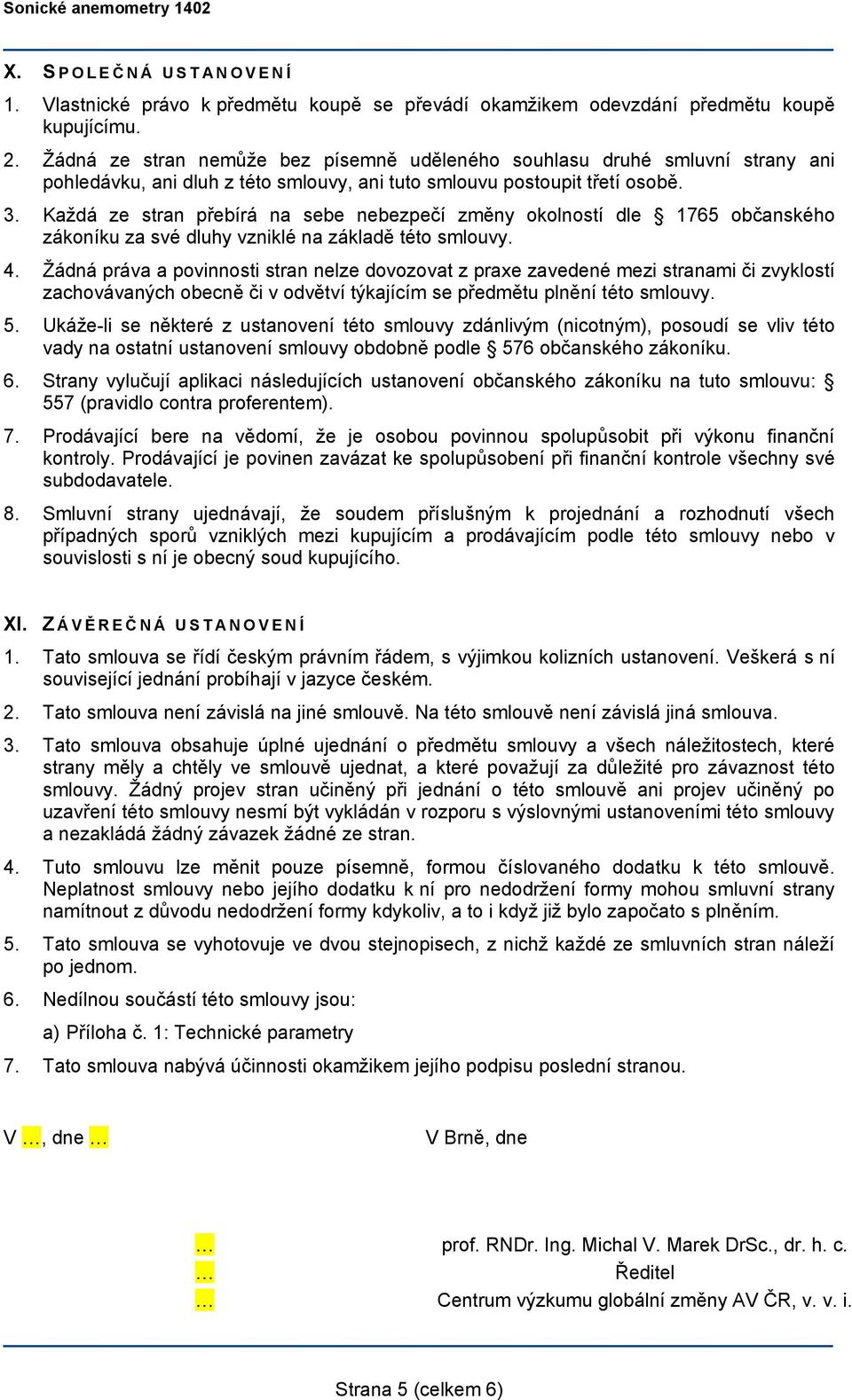 Sonické anemometry 1402

X. SPOLEČNÁ USTANOVENÍ

1. Vlastnické právo k předmětu koupě se převádí okamžikem odevzdání předmětu koupě kupujícímu.

2. Žádná ze stran nemůže bez písemně uděleného souhlasu druhé smluvní strany ani pohledávku, ani dluh z této smlouvy, ani tuto smlouvu postoupit třetí osobě.

3. Každá ze stran přebírá na sebe nebezpečí změny okolností dle § 1765 občanského zákoníku za své dluhy vzniklé na základě této smlouvy.

4. Žádná práva a povinnosti stran nelze dovozovat z praxe zavedené mezi stranami či zvyklostí zachovávaných obecně či v odvětví týkajícím se předmětu plnění této smlouvy.

5. Ukáže-li se některé z ustanovení této smlouvy zdánlivým (nicotným), posoudí se vliv této vady na ostatní ustanovení smlouvy obdobně podle § 576 občanského zákoníku.

6. Strany vylučují aplikaci následujících ustanovení občanského zákoníku na tuto smlouvu: § 557 (pravidlo contra proferentem).

7. Prodávající bere na vědomí, že je osobou povinnou spolupůsobit při výkonu finanční kontroly. Prodávající je povinen zavázat ke spolupůsobení při finanční kontrole všechny své subdodavatele.

8. Smluvní strany ujednávají, že soudem příslušným k projednání a rozhodnutí všech případných sporů vzniklých mezi kupujícím a prodávajícím podle této smlouvy nebo v souvislosti s ní je obecný soud kupujícího.

XI. ZÁVĚREČNÁ USTANOVENÍ

1. Tato smlouva se řídí českým právním řádem, s výjimkou kolizních ustanovení. Veškerá s ní související jednání probíhají v jazyce českém.

2. Tato smlouva není závislá na jiné smlouvě. Na této smlouvě není závislá jiná smlouva.

3. Tato smlouva obsahuje úplné ujednání o předmětu smlouvy a všech náležitostech, které strany měly a chtěly ve smlouvě ujednat, a které považují za důležité pro závaznost této smlouvy. Žádný projev stran učiněný při jednání o této smlouvě ani projev učiněný po uzavření této smlouvy nesmí být vykládán v rozporu s výslovnými ustanoveními této smlouvy a nezakládá žádný závazek žádné ze stran.

4. Tuto smlouvu lze měnit pouze písemně, formou číslovaného dodatku k této smlouvě. Neplatnost smlouvy nebo jejího dodatku k ní pro nedodržení formy mohou smluvní strany namítnout z důvodu nedodržení formy kdykoliv, a to i když již bylo započato s plněním.

5. Tato smlouva se vyhotovuje ve dvou stejnopisech, z nichž každé ze smluvních stran náleží po jednom.

6. Nedílnou součástí této smlouvy jsou:

a) Příloha č. 1: Technické parametry

7. Tato smlouva nabývá účinnosti okamžikem jejího podpisu poslední stranou.

V …, dne …

V Brně, dne

…
…
…

prof. RNDr. Ing. Michal V. Marek DrSc., dr. h. c.
Ředitel
Centrum výzkumu globální změny AV ČR, v. v. i.

Strana 5 (celkem 6)